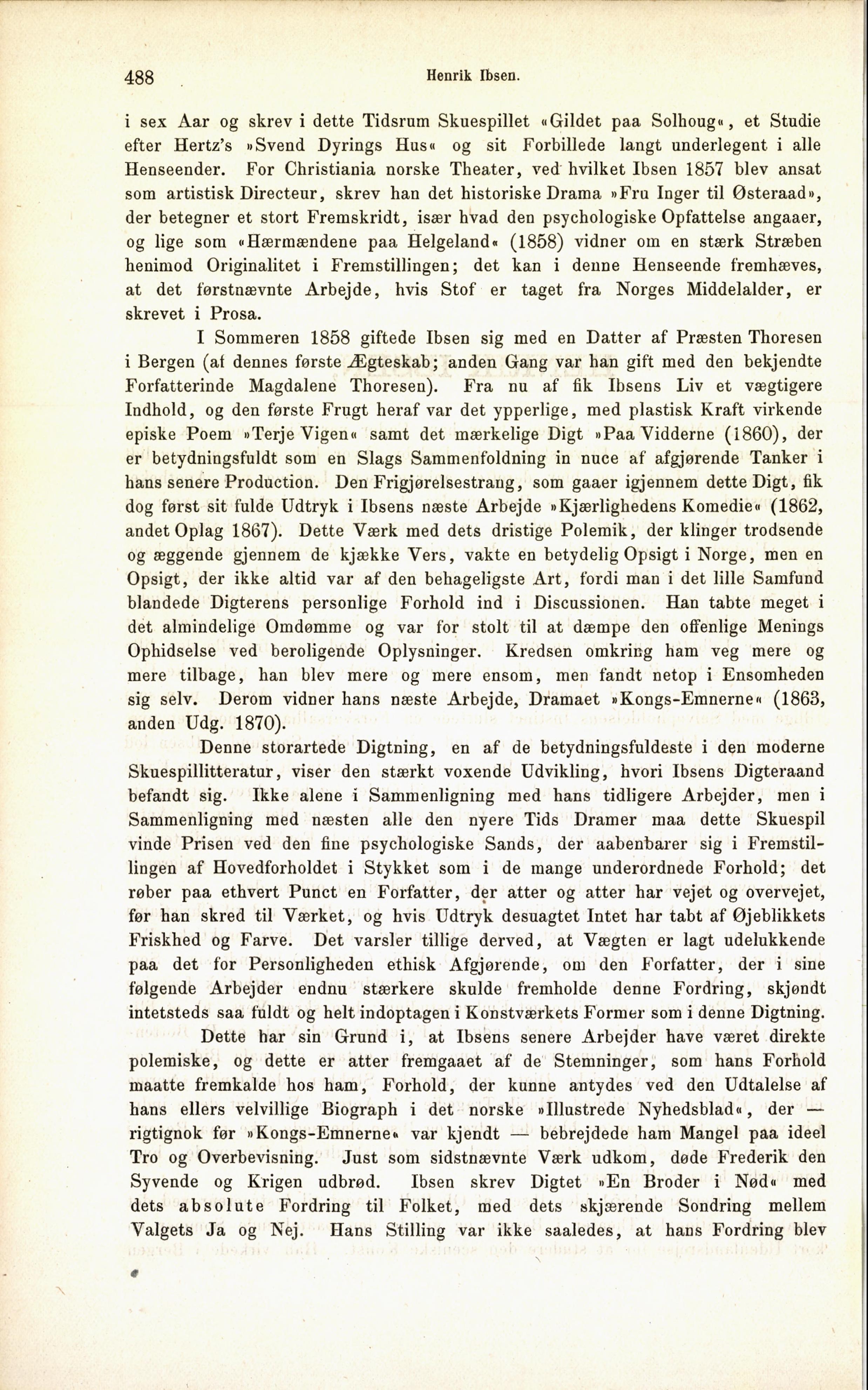 488 Henrik Ibsen.

i sex Aar og skrev i dette Tidsrum Skuespillet «Gildet paa Solhoug«, et Studie efter Hertz's »Svend Dyrings Hus« og sit Forbillede langt underlegent i alle Henseender. For Christiania norske Theater, ved hvilket Ibsen 1857 blev ansat som artistisk Directeur, skrev han det historiske Drama »Fru Inger til Østeraad», der betegner et stort Fremskridt, især hvad den psychologiske Opfattelse angaaer, og lige som «Hærmændene paa Helgeland« (1858) vidner om en stærk Stræben henimod Originalitet i Fremstillingen; det kan i denne Henseende fremhæves, at det førstnævnte Arbejde, hvis Stof er taget fra Norges Middelalder, er skrevet i Prosa.

I Sommeren 1858 giftede Ibsen sig med en Datter af Præsten Thoresen i Bergen (af dennes første Ægteskab; anden Gang var han gift med den bekjendte Forfatterinde Magdalene Thoresen). Fra nu af fik Ibsens Liv et vægtigere Indhold, og den første Frugt heraf var det ypperlige, med plastisk Kraft virkende episke Poem »Terje Vigen« samt det mærkelige Digt »Paa Vidderne (1860), der er betydningsfuldt som en Slags Sammenfoldning in nuce af afgjørende Tanker i hans senere Production. Den Frigjørelsestrang, som gaaer igjennem dette Digt, fik dog først sit fulde Udtryk i Ibsens næste Arbejde »Kjærlighedens Komedie« (1862, andet Oplag 1867). Dette Værk med dets dristige Polemik, der klinger trodsende og æggende gjennem de kjække Vers, vakte en betydelig Opsigt i Norge, men en Opsigt, der ikke altid var af den behageligste Art, fordi man i det lille Samfund blandede Digterens personlige Forhold ind i Discussionen. Han tabte meget i det almindelige Omdømme og var for stolt til at dæmpe den offenlige Menings Ophidselse ved beroligende Oplysninger. Kredsen omkring ham veg mere og mere tilbage, han blev mere og mere ensom, men fandt netop i Ensomheden sig selv. Derom vidner hans næste Arbejde, Dramaet »Kongs-Emnerne« (1863, anden Udg. 1870).

Denne storartede Digtning, en af de betydningsfuldeste i den moderne Skuespillitteratur, viser den stærkt voxende Udvikling, hvori Ibsens Digteraand befandt sig. Ikke alene i Sammenligning med hans tidligere Arbejder, men i Sammenligning med næsten alle den nyere Tids Dramer maa dette Skuespil vinde Prisen ved den fine psychologiske Sands, der aabenbarer sig i Fremstillingen af Hovedforholdet i Stykket som i de mange underordnede Forhold; det røber paa ethvert Punct en Forfatter, der atter og atter har vejet og overvejet, før han skred til Værket, og hvis Udtryk desuagtet Intet har tabt af Øjeblikkets Friskhed og Farve. Det varsler tillige derved, at Vægten er lagt udelukkende paa det for Personligheden ethisk Afgjørende, om den Forfatter, der i sine følgende Arbejder endnu stærkere skulde fremholde denne Fordring, skjøndt intetsteds saa fuldt og helt indoptagen i Konstværkets Former som i denne Digtning.

Dette har sin Grund i, at Ibsens senere Arbejder have været direkte polemiske, og dette er atter fremgaaet af de Stemninger, som hans Forhold maatte fremkalde hos ham, Forhold, der kunne antydes ved den Udtalelse af hans ellers velvillige Biograph i det norske »Illustrede Nyhedsblad«, der — rigtignok før »Kongs-Emnerne« var kjendt — bebrejdede ham Mangel paa ideel Tro og Overbevisning. Just som sidstnævnte Værk udkom, døde Frederik den Syvende og Krigen udbrød. Ibsen skrev Digtet »En Broder i Nød« med dets absolute Fordring til Folket, med dets skjærende Sondring mellem Valgets Ja og Nej. Hans Stilling var ikke saaledes, at hans Fordring blev